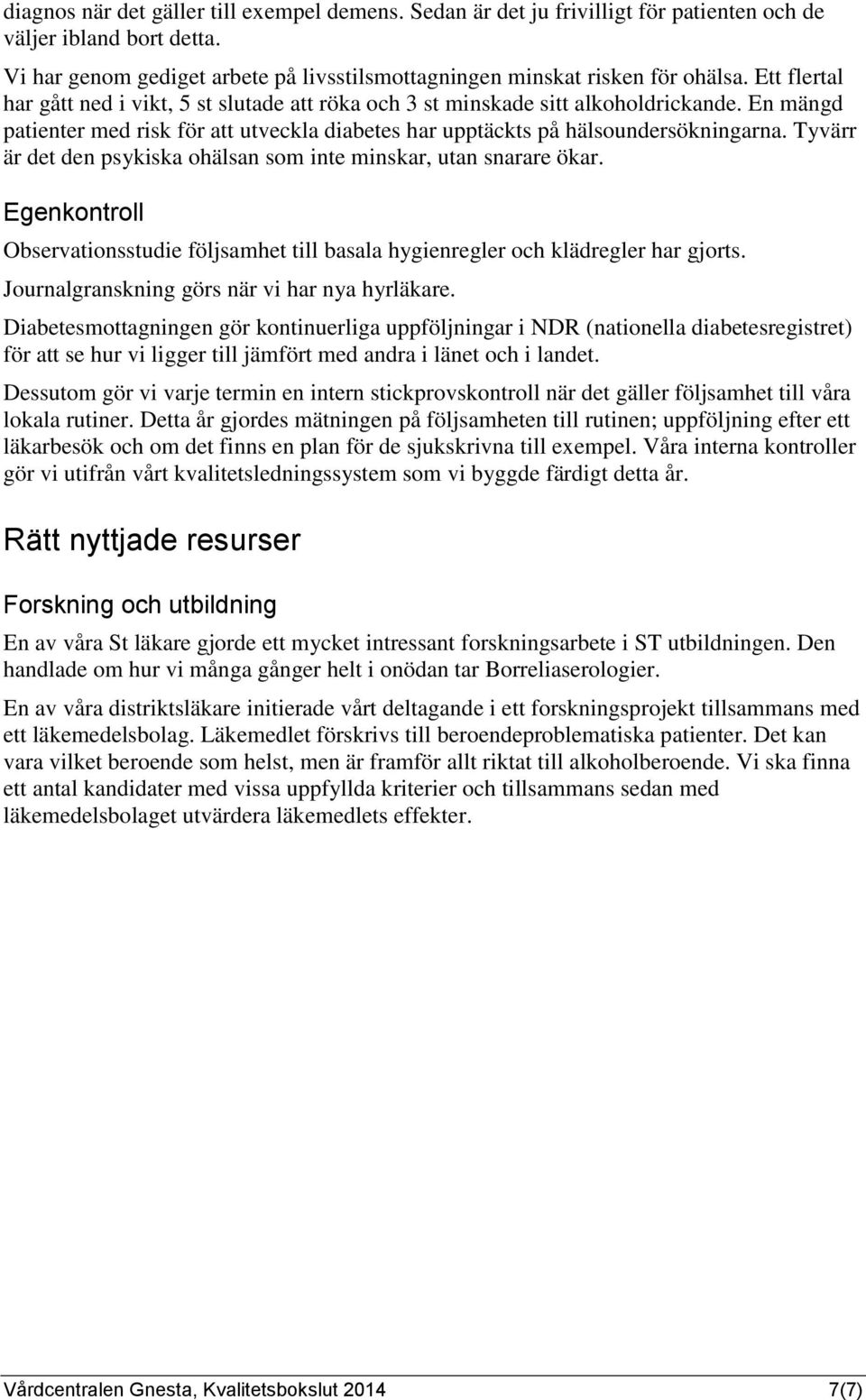 diagnos när det gäller till exempel demens. Sedan är det ju frivilligt för patienten och de väljer ibland bort detta.

Vi har genom gediget arbete på livsstilsmottagningen minskat risken för ohälsa. Ett flertal har gått ned i vikt, 5 st slutade att röka och 3 st minskade sitt alkoholdrickande. En mängd patienter med risk för att utveckla diabetes har upptäckts på hälsoundersökningarna. Tyvärr är det den psykiska ohälsan som inte minskar, utan snarare ökar.

Egenkontroll

Observationsstudie följsamhet till basala hygienregler och klädregler har gjorts.

Journalgranskning görs när vi har nya hyrläkare.

Diabetesmottagningen gör kontinuerliga uppföljningar i NDR (nationella diabetesregistret) för att se hur vi ligger till jämfört med andra i länet och i landet.

Dessutom gör vi varje termin en intern stickprovskontroll när det gäller följsamhet till våra lokala rutiner. Detta år gjordes mätningen på följsamheten till rutinen; uppföljning efter ett läkarbesök och om det finns en plan för de sjukskrivna till exempel. Våra interna kontroller gör vi utifrån vårt kvalitetsledningssystem som vi byggde färdigt detta år.

Rätt nyttjade resurser

Forskning och utbildning

En av våra St läkare gjorde ett mycket intressant forskningsarbete i ST utbildningen. Den handlade om hur vi många gånger helt i onödan tar Borreliaserologier.

En av våra distriktsläkare initierade vårt deltagande i ett forskningsprojekt tillsammans med ett läkemedelsbolag. Läkemedlet förskrivs till beroendeproblematiska patienter. Det kan vara vilket beroende som helst, men är framför allt riktat till alkoholberoende. Vi ska finna ett antal kandidater med vissa uppfyllda kriterier och tillsammans sedan med läkemedelsbolaget utvärdera läkemedlets effekter.

Vårdcentralen Gnesta, Kvalitetsbokslut 2014 7(7)